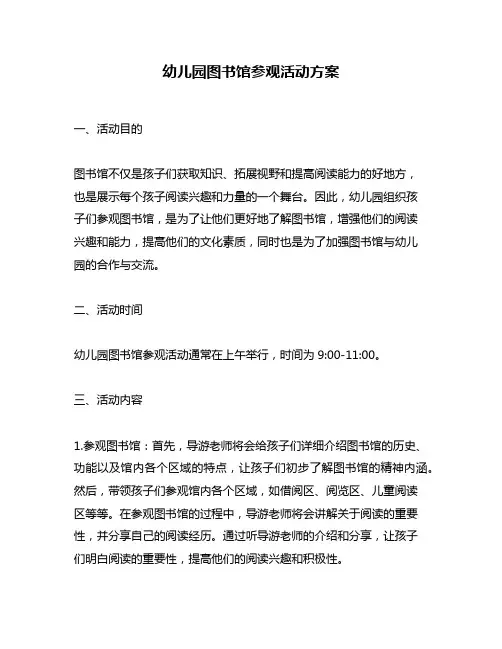 幼儿园图书馆参观活动方案

一、活动目的

图书馆不仅是孩子们获取知识、拓展视野和提高阅读能力的好地方，也是展示每个孩子阅读兴趣和力量的一个舞台。因此，幼儿园组织孩子们参观图书馆，是为了让他们更好地了解图书馆，增强他们的阅读兴趣和能力，提高他们的文化素质，同时也是为了加强图书馆与幼儿园的合作与交流。

二、活动时间

幼儿园图书馆参观活动通常在上午举行，时间为 9:00-11:00。

三、活动内容

1.参观图书馆：首先，导游老师将会给孩子们详细介绍图书馆的历史、功能以及馆内各个区域的特点，让孩子们初步了解图书馆的精神内涵。然后，带领孩子们参观馆内各个区域，如借阅区、阅览区、儿童阅读区等等。在参观图书馆的过程中，导游老师将会讲解关于阅读的重要性，并分享自己的阅读经历。通过听导游老师的介绍和分享，让孩子们明白阅读的重要性，提高他们的阅读兴趣和积极性。